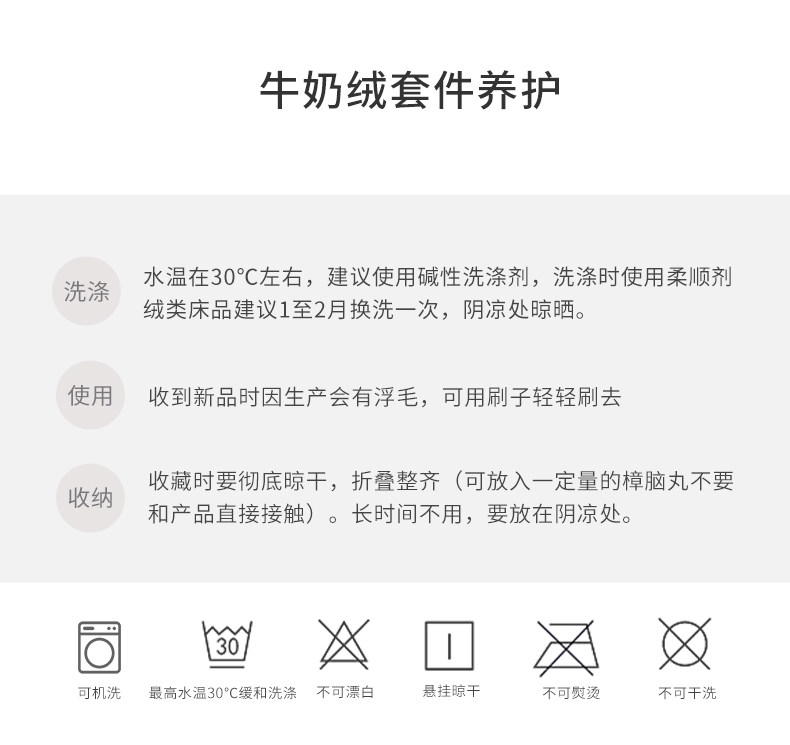 牛奶绒套件养护

洗涤

水温在30°C左右，建议使用碱性洗涤剂，洗涤时使用柔顺剂绒类床品建议1至2月换洗一次，阴凉处晾晒。

使用

收到新品时因生产会有浮毛，可用刷子轻轻刷去

收纳

收藏时要彻底晾干，折叠整齐（可放入一定量的樟脑丸不要和产品直接接触）。长时间不用，要放在阴凉处。

30

可机洗 最高水温30°C缓和洗涤 不可漂白 悬挂晾干 不可熨烫 不可干洗